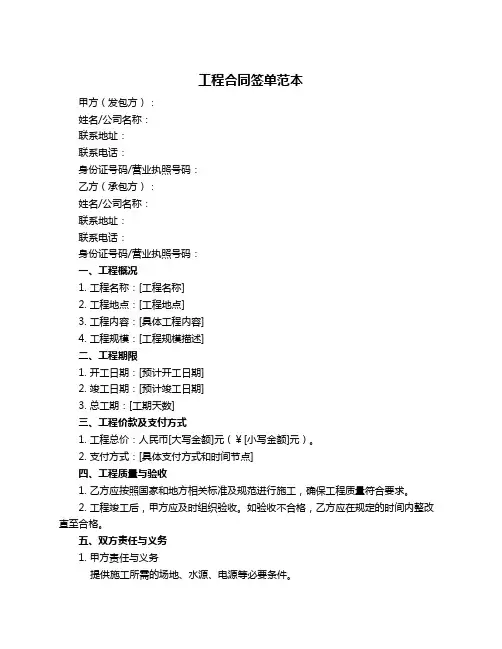 工程合同签单范本

甲方（发包方）：

姓名/公司名称：

联系地址：

联系电话：

身份证号码/营业执照号码：

乙方（承包方）：

姓名/公司名称：

联系地址：

联系电话：

身份证号码/营业执照号码：

一、工程概况

1. 工程名称：[工程名称]

2. 工程地点：[工程地点]

3. 工程内容：[具体工程内容]

4. 工程规模：[工程规模描述]

二、工程期限

1. 开工日期：[预计开工日期]

2. 竣工日期：[预计竣工日期]

3. 总工期：[工期天数]

三、工程价款及支付方式

1. 工程总价：人民币[大写金额]元（￥[小写金额]元）。

2. 支付方式：[具体支付方式和时间节点]

四、工程质量与验收

1. 乙方应按照国家和地方相关标准及规范进行施工，确保工程质量符合要求。

2. 工程竣工后，甲方应及时组织验收。如验收不合格，乙方应在规定的时间内整改直至合格。

五、双方责任与义务

1. 甲方责任与义务

提供施工所需的场地、水源、电源等必要条件。